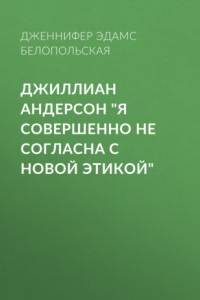 ДЖЕННИФЕР ЭДАМС БЕЛОПОЛЬСКАЯ

ДЖИЛЛИАН АНДЕРСОН "Я СОВЕРШЕННО НЕ СОГЛАСНА С НОВОЙ ЭТИКОЙ"